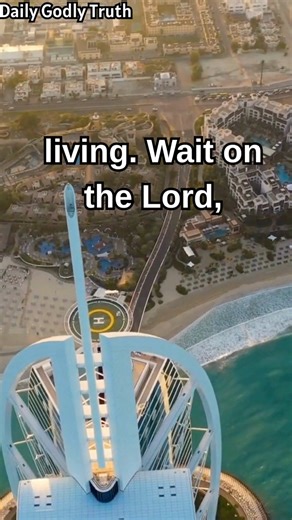 Daily Godly Truth

living. Wait on the Lord,

H